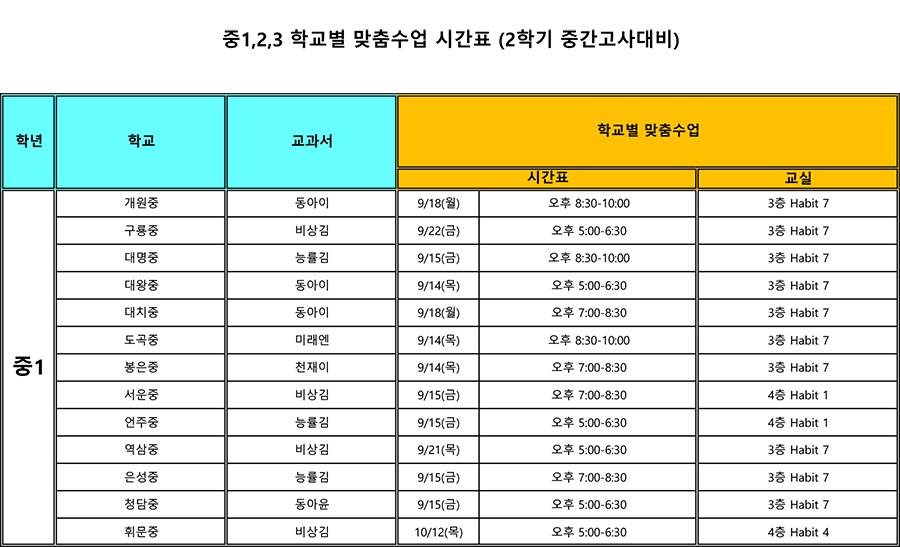 중1,2,3 학교별 맞춤수업 시간표 (2학기 중간고사대비)

| 학년 | 학교 | 교과서 | 학교별 맞춤수업 | | |
|---|---|---|---|---|---|
| | | | 시간표 | | 교실 |
| 중1 | 개원중 | 동아이 | 9/18(월) | 오후 8:30-10:00 | 3층 Habit 7 |
| | 구룡중 | 비상김 | 9/22(금) | 오후 5:00-6:30 | 3층 Habit 7 |
| | 대명중 | 능률김 | 9/15(금) | 오후 8:30-10:00 | 3층 Habit 7 |
| | 대왕중 | 동아이 | 9/14(목) | 오후 5:00-6:30 | 3층 Habit 7 |
| | 대치중 | 동아이 | 9/18(월) | 오후 7:00-8:30 | 3층 Habit 7 |
| | 도곡중 | 미래엔 | 9/14(목) | 오후 8:30-10:00 | 3층 Habit 7 |
| | 봉은중 | 천재이 | 9/14(목) | 오후 7:00-8:30 | 3층 Habit 7 |
| | 서운중 | 비상김 | 9/15(금) | 오후 7:00-8:30 | 4층 Habit 1 |
| | 언주중 | 능률김 | 9/15(금) | 오후 5:00-6:30 | 4층 Habit 1 |
| | 역삼중 | 비상김 | 9/21(목) | 오후 5:00-6:30 | 3층 Habit 7 |
| | 은성중 | 능률김 | 9/15(금) | 오후 7:00-8:30 | 3층 Habit 7 |
| | 청담중 | 동아윤 | 9/15(금) | 오후 5:00-6:30 | 3층 Habit 7 |
| | 휘문중 | 비상김 | 10/12(목) | 오후 5:00-6:30 | 4층 Habit 4 |